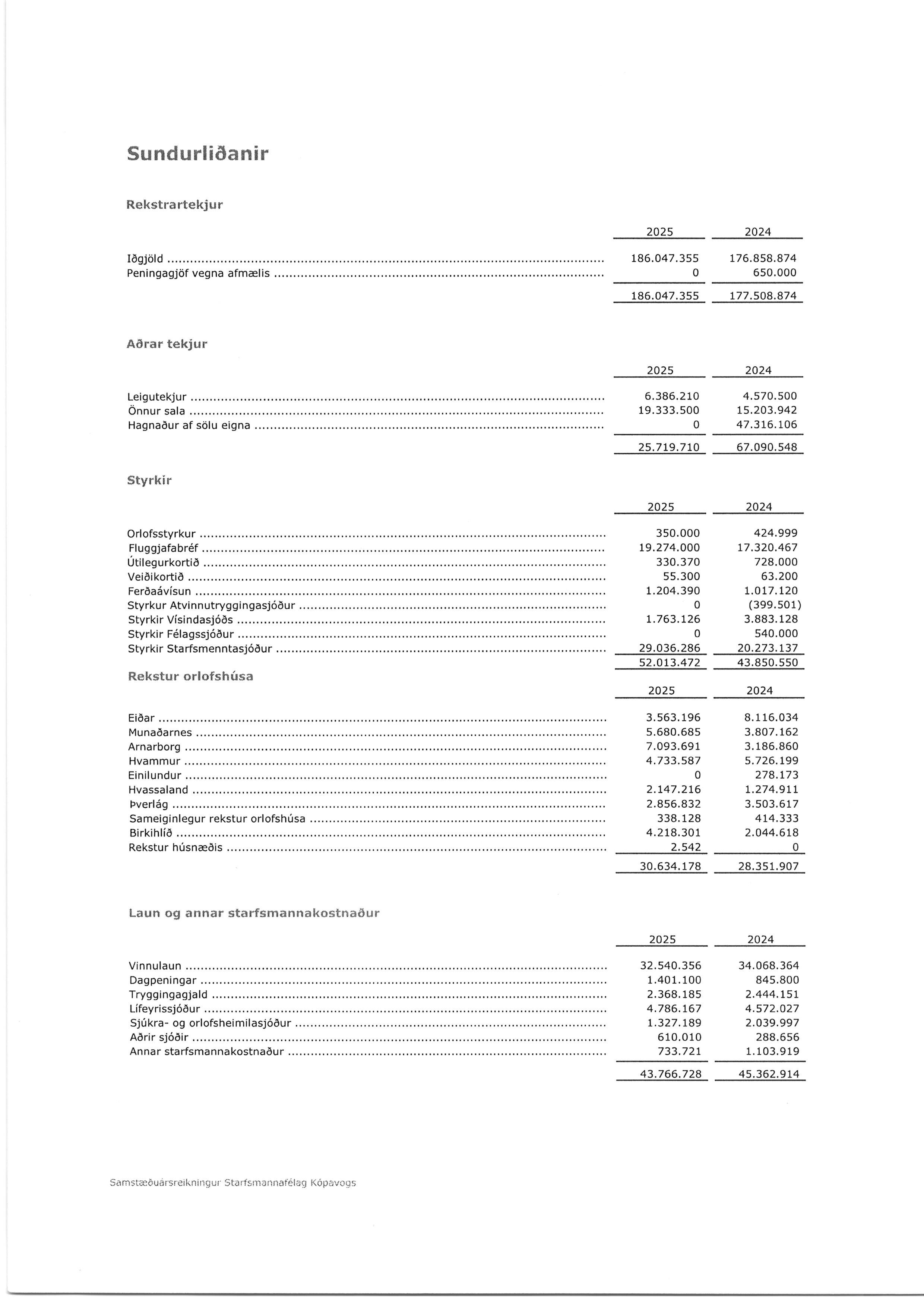 Sundurliðanir

Rekstrartekjur

| | 2025 | 2024 |
|---|---|---|
| Iðgjöld | 186.047.355 | 176.858.874 |
| Peningagjöf vegna afmælis | 0 | 650.000 |
| | 186.047.355 | 177.508.874 |

Aðrar tekjur

| | 2025 | 2024 |
|---|---|---|
| Leigutekjur | 6.386.210 | 4.570.500 |
| Önnur sala | 19.333.500 | 15.203.942 |
| Hagnaður af sölu eigna | 0 | 47.316.106 |
| | 25.719.710 | 67.090.548 |

Styrkir

| | 2025 | 2024 |
|---|---|---|
| Orlofsstyrkur | 350.000 | 424.999 |
| Fluggjafabréf | 19.274.000 | 17.320.467 |
| Útilegurkortið | 330.370 | 728.000 |
| Veiðikortið | 55.300 | 63.200 |
| Ferðaávísun | 1.204.390 | 1.017.120 |
| Styrkur Atvinnutryggingasjóður | 0 | (399.501) |
| Styrkir Vísindasjóðs | 1.763.126 | 3.883.128 |
| Styrkir Félagssjóður | 0 | 540.000 |
| Styrkir Starfsmenntasjóður | 29.036.286 | 20.273.137 |
| | 52.013.472 | 43.850.550 |

Rekstur orlofshúsa

| | 2025 | 2024 |
|---|---|---|
| Eiðar | 3.563.196 | 8.116.034 |
| Munaðarnes | 5.680.685 | 3.807.162 |
| Arnarborg | 7.093.691 | 3.186.860 |
| Hvammur | 4.733.587 | 5.726.199 |
| Einilundur | 0 | 278.173 |
| Hvassaland | 2.147.216 | 1.274.911 |
| Þverlág | 2.856.832 | 3.503.617 |
| Sameiginlegur rekstur orlofshúsa | 338.128 | 414.333 |
| Birkihlíð | 4.218.301 | 2.044.618 |
| Rekstur húsnæðis | 2.542 | 0 |
| | 30.634.178 | 28.351.907 |

Laun og annar starfsmannakostnaður

| | 2025 | 2024 |
|---|---|---|
| Vinnulaun | 32.540.356 | 34.068.364 |
| Dagpeningar | 1.401.100 | 845.800 |
| Tryggingagjald | 2.368.185 | 2.444.151 |
| Lífeyrissjóður | 4.786.167 | 4.572.027 |
| Sjúkra- og orlofsheimilasjóður | 1.327.189 | 2.039.997 |
| Aðrir sjóðir | 610.010 | 288.656 |
| Annar starfsmannakostnaður | 733.721 | 1.103.919 |
| | 43.766.728 | 45.362.914 |

Samstæðuársreikningur Starfsmannafélag Kópavogs